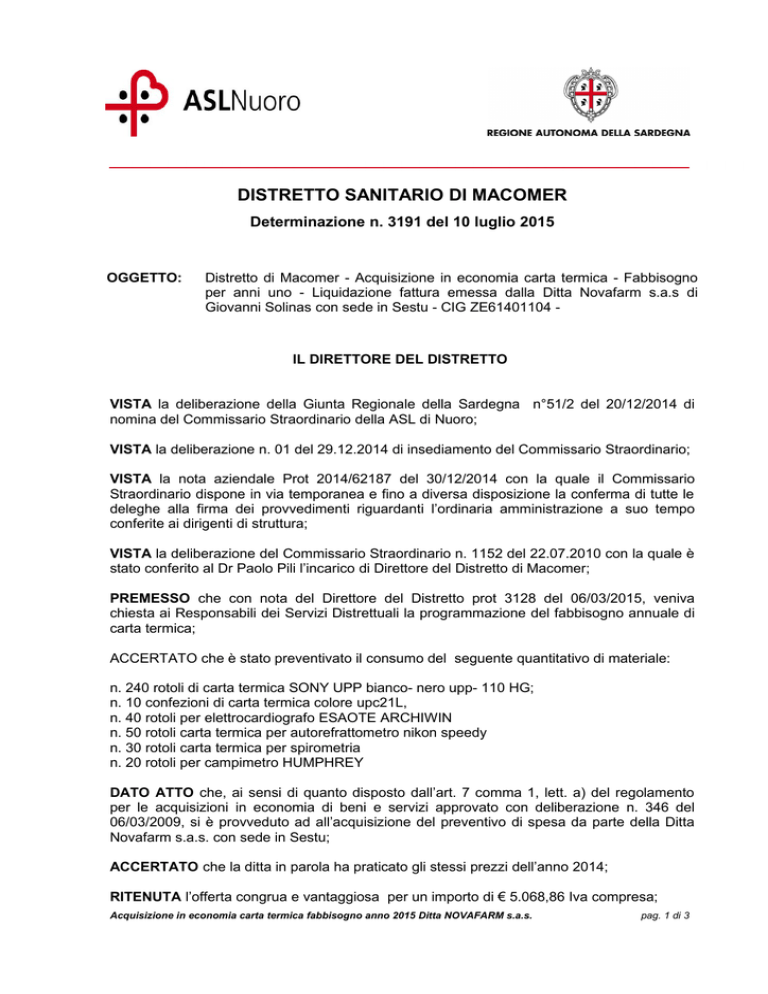 ASLNuoro

REGIONE AUTONOMA DELLA SARDEGNA

DISTRETTO SANITARIO DI MACOMER

Determinazione n. 3191 del 10 luglio 2015

OGGETTO: Distretto di Macomer - Acquisizione in economia carta termica - Fabbisogno per anni uno - Liquidazione fattura emessa dalla Ditta Novafarm s.a.s di Giovanni Solinas con sede in Sestu - CIG ZE61401104 -

IL DIRETTORE DEL DISTRETTO

VISTA la deliberazione della Giunta Regionale della Sardegna n°51/2 del 20/12/2014 di nomina del Commissario Straordinario della ASL di Nuoro;

VISTA la deliberazione n. 01 del 29.12.2014 di insediamento del Commissario Straordinario;

VISTA la nota aziendale Prot 2014/62187 del 30/12/2014 con la quale il Commissario Straordinario dispone in via temporanea e fino a diversa disposizione la conferma di tutte le deleghe alla firma dei provvedimenti riguardanti l'ordinaria amministrazione a suo tempo conferite ai dirigenti di struttura;

VISTA la deliberazione del Commissario Straordinario n. 1152 del 22.07.2010 con la quale è stato conferito al Dr Paolo Pili l'incarico di Direttore del Distretto di Macomer;

PREMESSO che con nota del Direttore del Distretto prot 3128 del 06/03/2015, veniva chiesta ai Responsabili dei Servizi Distrettuali la programmazione del fabbisogno annuale di carta termica;

ACCERTATO che è stato preventivato il consumo del seguente quantitativo di materiale:

n. 240 rotoli di carta termica SONY UPP bianco- nero upp- 110 HG;
n. 10 confezioni di carta termica colore upc21L,
n. 40 rotoli per elettrocardiografo ESAOTE ARCHIWIN
n. 50 rotoli carta termica per autorefrattometro nikon speedy
n. 30 rotoli carta termica per spirometria
n. 20 rotoli per campimetro HUMPHREY

DATO ATTO che, ai sensi di quanto disposto dall'art. 7 comma 1, lett. a) del regolamento per le acquisizioni in economia di beni e servizi approvato con deliberazione n. 346 del 06/03/2009, si è provveduto ad all'acquisizione del preventivo di spesa da parte della Ditta Novafarm s.a.s. con sede in Sestu;

ACCERTATO che la ditta in parola ha praticato gli stessi prezzi dell'anno 2014;

RITENUTA l'offerta congrua e vantaggiosa per un importo di € 5.068,86 Iva compresa;

Acquisizione in economia carta termica fabbisogno anno 2015 Ditta NOVAFARM s.a.s. pag. 1 di 3